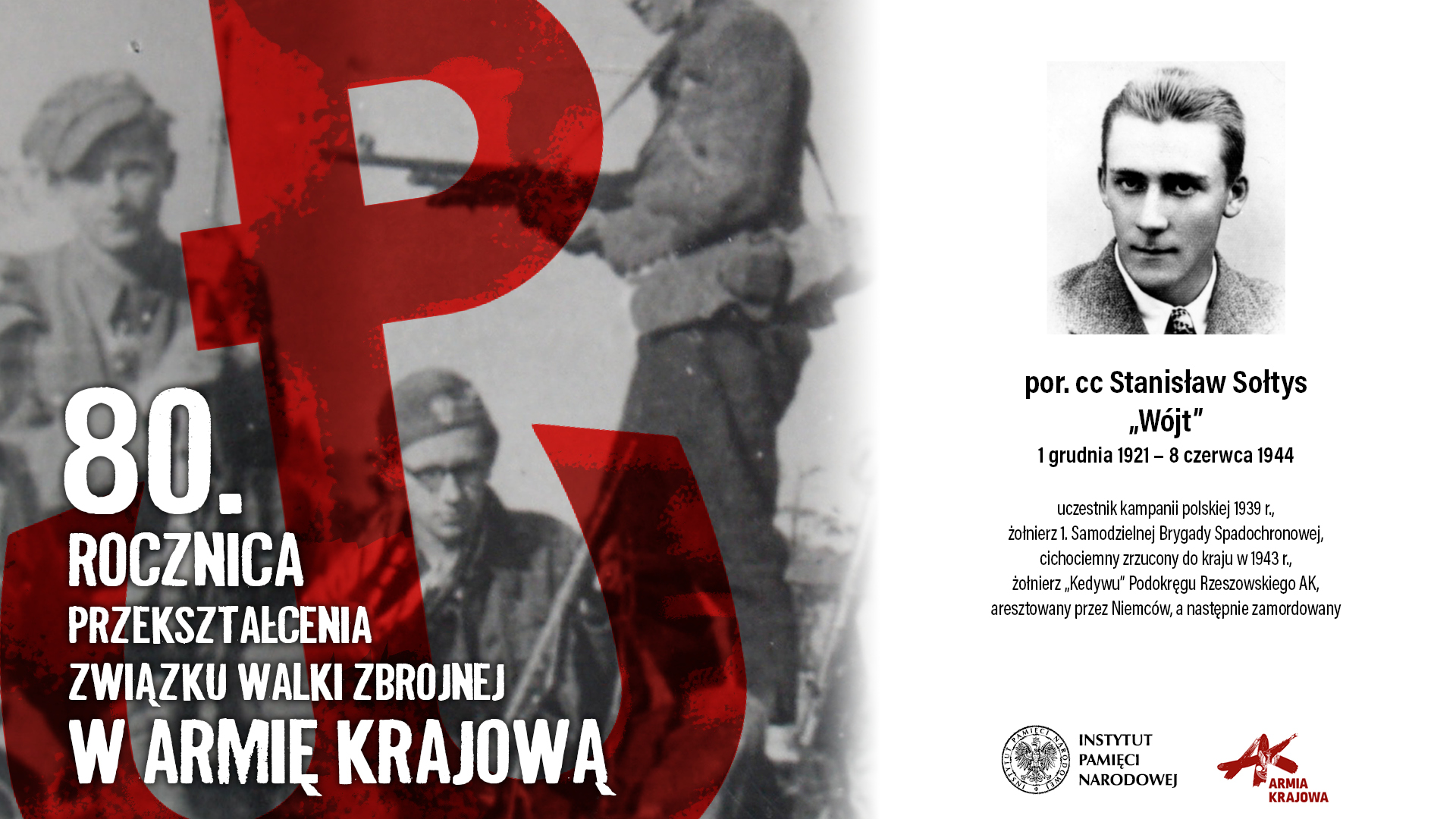 80.
ROCZNICA
PRZEKSZTAŁCENIA
ZWIĄZKU WALKI ZBROJNEJ
W ARMIĘ KRAJOWĄ

por. cc Stanisław Sołtys
„Wójt"
1 grudnia 1921 – 8 czerwca 1944

uczestnik kampanii polskiej 1939 r., żołnierz 1. Samodzielnej Brygady Spadochronowej, cichociemny zrzucony do kraju w 1943 r., żołnierz „Kedywu" Podokręgu Rzeszowskiego AK, aresztowany przez Niemców, a następnie zamordowany

INSTYTUT PAMIĘCI NARODOWEJ

INSTYTUT PAMIĘCI NARODOWEJ

AK
ARMIA KRAJOWA